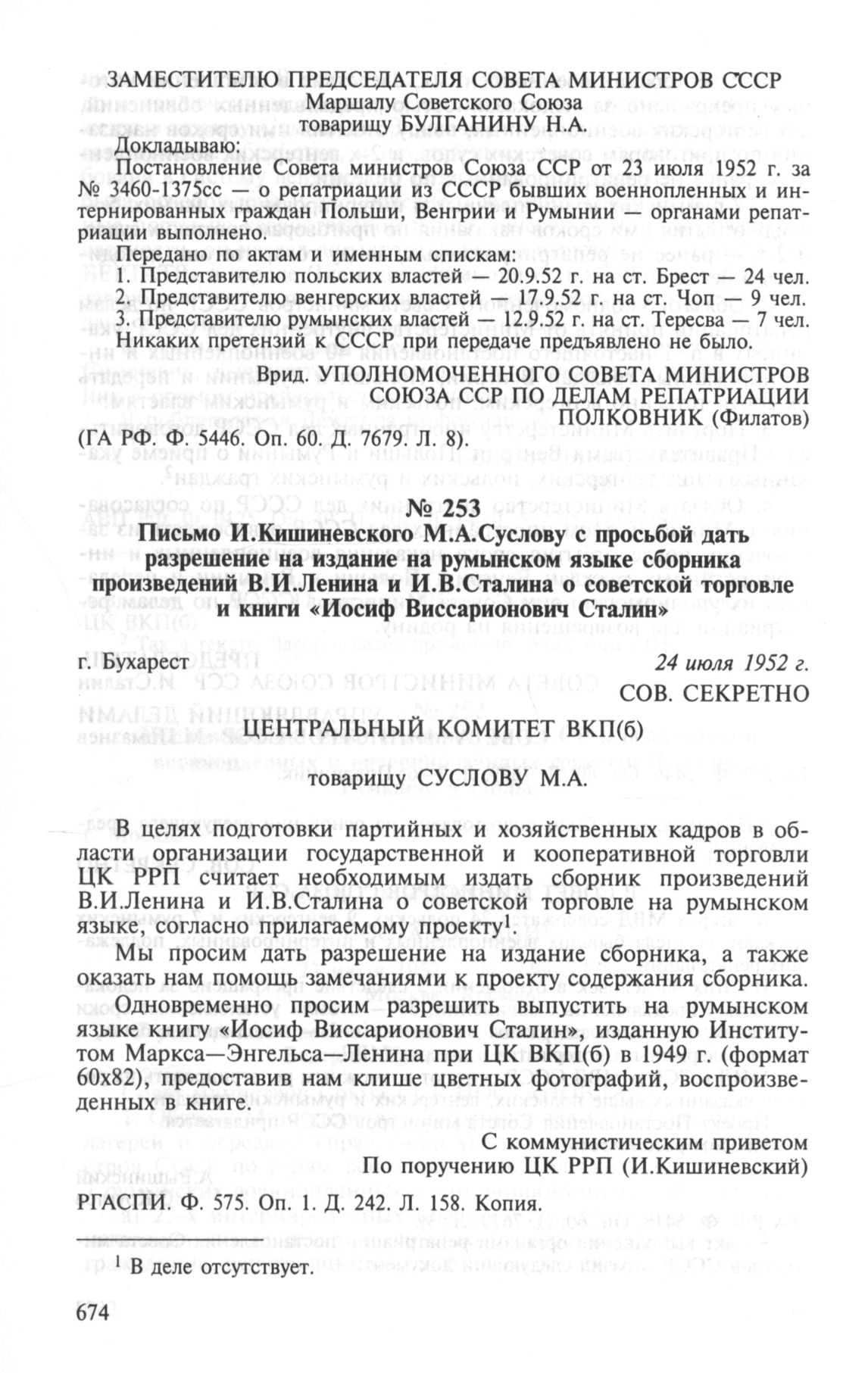 ЗАМЕСТИТЕЛЮ ПРЕДСЕДАТЕЛЯ СОВЕТА МИНИСТРОВ СССР
Маршалу Советского Союза
товарищу БУЛГАНИНУ Н.А.

Докладываю:

Постановление Совета министров Союза ССР от 23 июля 1952 г. за № 3460-1375сс — о репатриации из СССР бывших военнопленных и интернированных граждан Польши, Венгрии и Румынии — органами репатриации выполнено.

Передано по актам и именным спискам:
1. Представителю польских властей — 20.9.52 г. на ст. Брест — 24 чел.
2. Представителю венгерских властей — 17.9.52 г. на ст. Чоп — 9 чел.
3. Представителю румынских властей — 12.9.52 г. на ст. Тересва — 7 чел.
Никаких претензий к СССР при передаче предъявлено не было.

Врид. УПОЛНОМОЧЕННОГО СОВЕТА МИНИСТРОВ
СОЮЗА ССР ПО ДЕЛАМ РЕПАТРИАЦИИ
ПОЛКОВНИК (Филатов)

(ГА РФ. Ф. 5446. Оп. 60. Д. 7679. Л. 8).

№ 253
Письмо И.Кишиневского М.А.Суслову с просьбой дать разрешение на издание на румынском языке сборника произведений В.И.Ленина и И.В.Сталина о советской торговле и книги «Иосиф Виссарионович Сталин»

г. Бухарест
24 июля 1952 г.

СОВ. СЕКРЕТНО

ЦЕНТРАЛЬНЫЙ КОМИТЕТ ВКП(б)

товарищу СУСЛОВУ М.А.

В целях подготовки партийных и хозяйственных кадров в области организации государственной и кооперативной торговли ЦК РРП считает необходимым издать сборник произведений В.И.Ленина и И.В.Сталина о советской торговле на румынском языке, согласно прилагаемому проекту$^1$.

Мы просим дать разрешение на издание сборника, а также оказать нам помощь замечаниями к проекту содержания сборника.

Одновременно просим разрешить выпустить на румынском языке книгу «Иосиф Виссарионович Сталин», изданную Институтом Маркса—Энгельса—Ленина при ЦК ВКП(б) в 1949 г. (формат 60х82), предоставив нам клише цветных фотографий, воспроизведенных в книге.

С коммунистическим приветом
По поручению ЦК РРП (И.Кишиневский)

РГАСПИ. Ф. 575. Оп. 1. Д. 242. Л. 158. Копия.

$^1$ В деле отсутствует.

674